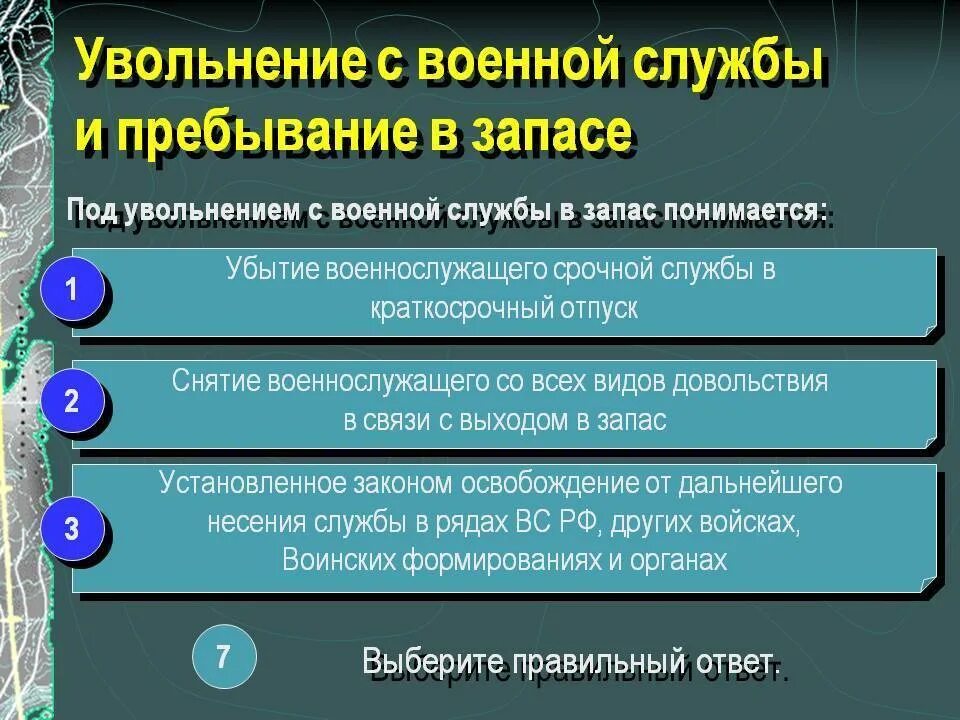 Увольнение с военной службы и пребывание в запасе

Под увольнением с военной службы в запас понимается:

1

Убытие военнослужащего срочной службы в краткосрочный отпуск

2

Снятие военнослужащего со всех видов довольствия в связи с выходом в запас

3

Установленное законом освобождение от дальнейшего несения службы в рядах ВС РФ, других войсках, Воинских формированиях и органах

7

Выберите правильный ответ.